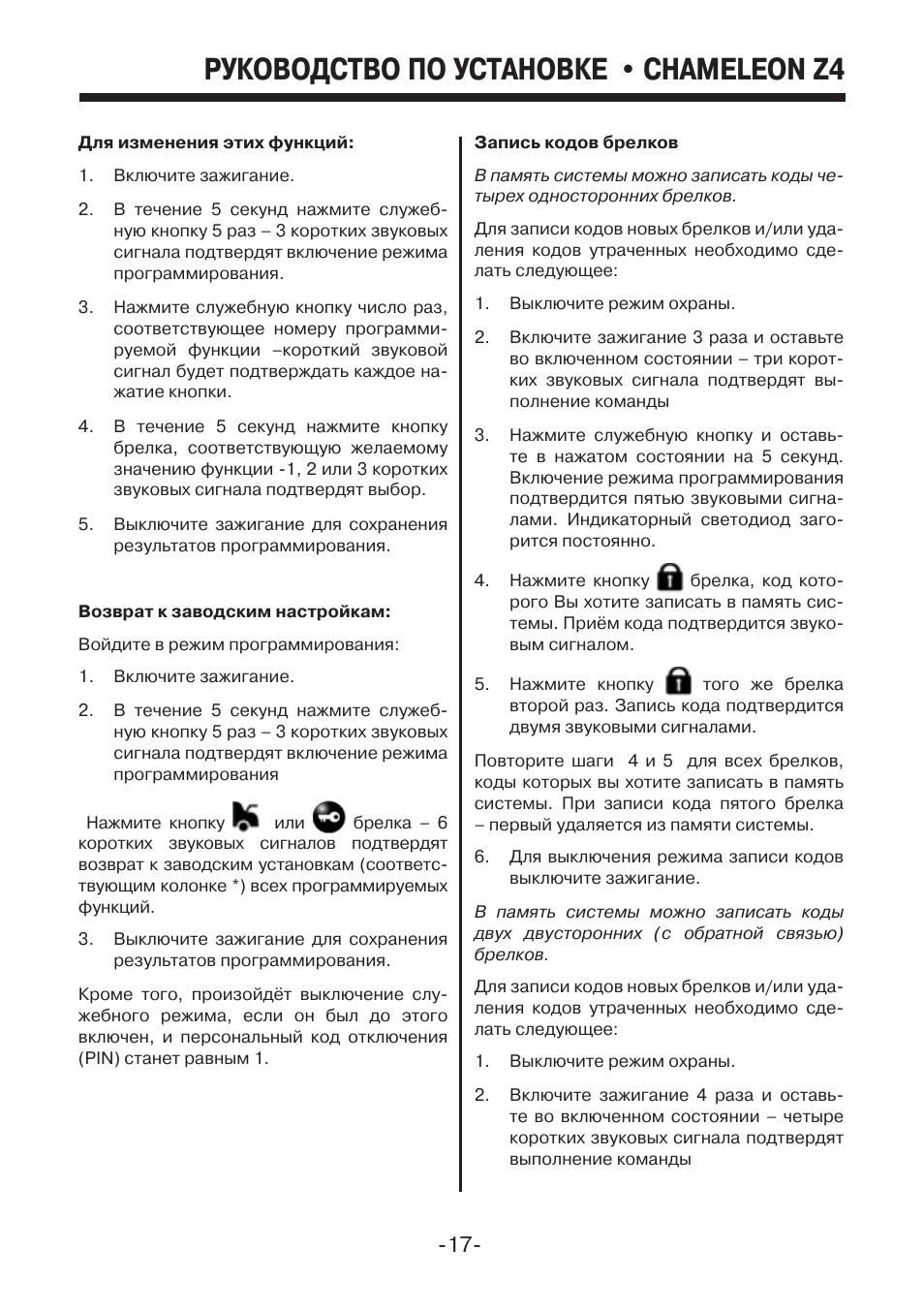 РУКОВОДСТВО ПО УСТАНОВКЕ • CHAMELEON Z4

Для изменения этих функций:

1. Включите зажигание.

2. В течение 5 секунд нажмите служебную кнопку 5 раз – 3 коротких звуковых сигнала подтвердят включение режима программирования.

3. Нажмите служебную кнопку число раз, соответствующее номеру программируемой функции –короткий звуковой сигнал будет подтверждать каждое нажатие кнопки.

4. В течение 5 секунд нажмите кнопку брелка, соответствующую желаемому значению функции -1, 2 или 3 коротких звуковых сигнала подтвердят выбор.

5. Выключите зажигание для сохранения результатов программирования.

Возврат к заводским настройкам:

Войдите в режим программирования:

1. Включите зажигание.

2. В течение 5 секунд нажмите служебную кнопку 5 раз – 3 коротких звуковых сигнала подтвердят включение режима программирования

Нажмите кнопку или брелка – 6 коротких звуковых сигналов подтвердят возврат к заводским установкам (соответствующим колонке *) всех программируемых функций.

3. Выключите зажигание для сохранения результатов программирования.

Кроме того, произойдёт выключение служебного режима, если он был до этого включен, и персональный код отключения (PIN) станет равным 1.

Запись кодов брелков

В память системы можно записать коды четырех односторонних брелков.

Для записи кодов новых брелков и/или удаления кодов утраченных необходимо сделать следующее:

1. Выключите режим охраны.

2. Включите зажигание 3 раза и оставьте во включенном состоянии – три коротких звуковых сигнала подтвердят выполнение команды

3. Нажмите служебную кнопку и оставьте в нажатом состоянии на 5 секунд. Включение режима программирования подтвердится пятью звуковыми сигналами. Индикаторный светодиод загорится постоянно.

4. Нажмите кнопку брелка, код которого Вы хотите записать в память системы. Приём кода подтвердится звуковым сигналом.

5. Нажмите кнопку того же брелка второй раз. Запись кода подтвердится двумя звуковыми сигналами.

Повторите шаги 4 и 5 для всех брелков, коды которых вы хотите записать в память системы. При записи кода пятого брелка – первый удаляется из памяти системы.

6. Для выключения режима записи кодов выключите зажигание.

В память системы можно записать коды двух двусторонних (с обратной связью) брелков.

Для записи кодов новых брелков и/или удаления кодов утраченных необходимо сделать следующее:

1. Выключите режим охраны.

2. Включите зажигание 4 раза и оставьте во включенном состоянии – четыре коротких звуковых сигнала подтвердят выполнение команды

-17-